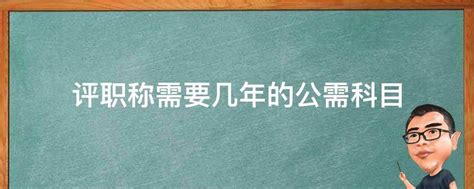 评职称需要几年的公需科目